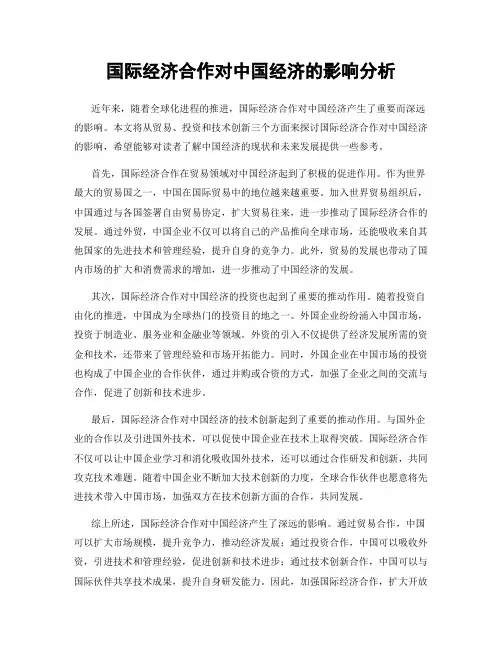 国际经济合作对中国经济的影响分析

近年来，随着全球化进程的推进，国际经济合作对中国经济产生了重要而深远的影响。本文将从贸易、投资和技术创新三个方面来探讨国际经济合作对中国经济的影响，希望能够对读者了解中国经济的现状和未来发展提供一些参考。

首先，国际经济合作在贸易领域对中国经济起到了积极的促进作用。作为世界最大的贸易国之一，中国在国际贸易中的地位越来越重要。加入世界贸易组织后，中国通过与各国签署自由贸易协定，扩大贸易往来，进一步推动了国际经济合作的发展。通过外贸，中国企业不仅可以将自己的产品推向全球市场，还能吸收来自其他国家的先进技术和管理经验，提升自身的竞争力。此外，贸易的发展也带动了国内市场的扩大和消费需求的增加，进一步推动了中国经济的发展。

其次，国际经济合作对中国经济的投资也起到了重要的推动作用。随着投资自由化的推进，中国成为全球热门的投资目的地之一。外国企业纷纷涌入中国市场，投资于制造业、服务业和金融业等领域。外资的引入不仅提供了经济发展所需的资金和技术，还带来了管理经验和市场开拓能力。同时，外国企业在中国市场的投资也构成了中国企业的合作伙伴，通过并购或合资的方式，加强了企业之间的交流与合作，促进了创新和技术进步。

最后，国际经济合作对中国经济的技术创新起到了重要的推动作用。与国外企业的合作以及引进国外技术，可以促使中国企业在技术上取得突破。国际经济合作不仅可以让中国企业学习和消化吸收国外技术，还可以通过合作研发和创新，共同攻克技术难题。随着中国企业不断加大技术创新的力度，全球合作伙伴也愿意将先进技术带入中国市场，加强双方在技术创新方面的合作，共同发展。

综上所述，国际经济合作对中国经济产生了深远的影响。通过贸易合作，中国可以扩大市场规模，提升竞争力，推动经济发展；通过投资合作，中国可以吸收外资，引进技术和管理经验，促进创新和技术进步；通过技术创新合作，中国可以与国际伙伴共享技术成果，提升自身研发能力。因此，加强国际经济合作，扩大开放